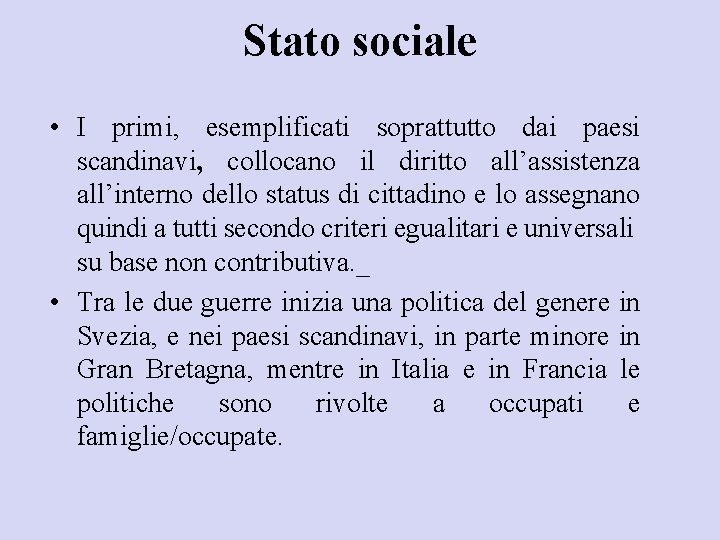 Stato sociale

• I primi, esemplificati soprattutto dai paesi scandinavi, collocano il diritto all’assistenza all’interno dello status di cittadino e lo assegnano quindi a tutti secondo criteri egualitari e universali su base non contributiva._

• Tra le due guerre inizia una politica del genere in Svezia, e nei paesi scandinavi, in parte minore in Gran Bretagna, mentre in Italia e in Francia le politiche sono rivolte a occupati e famiglie/occupate.